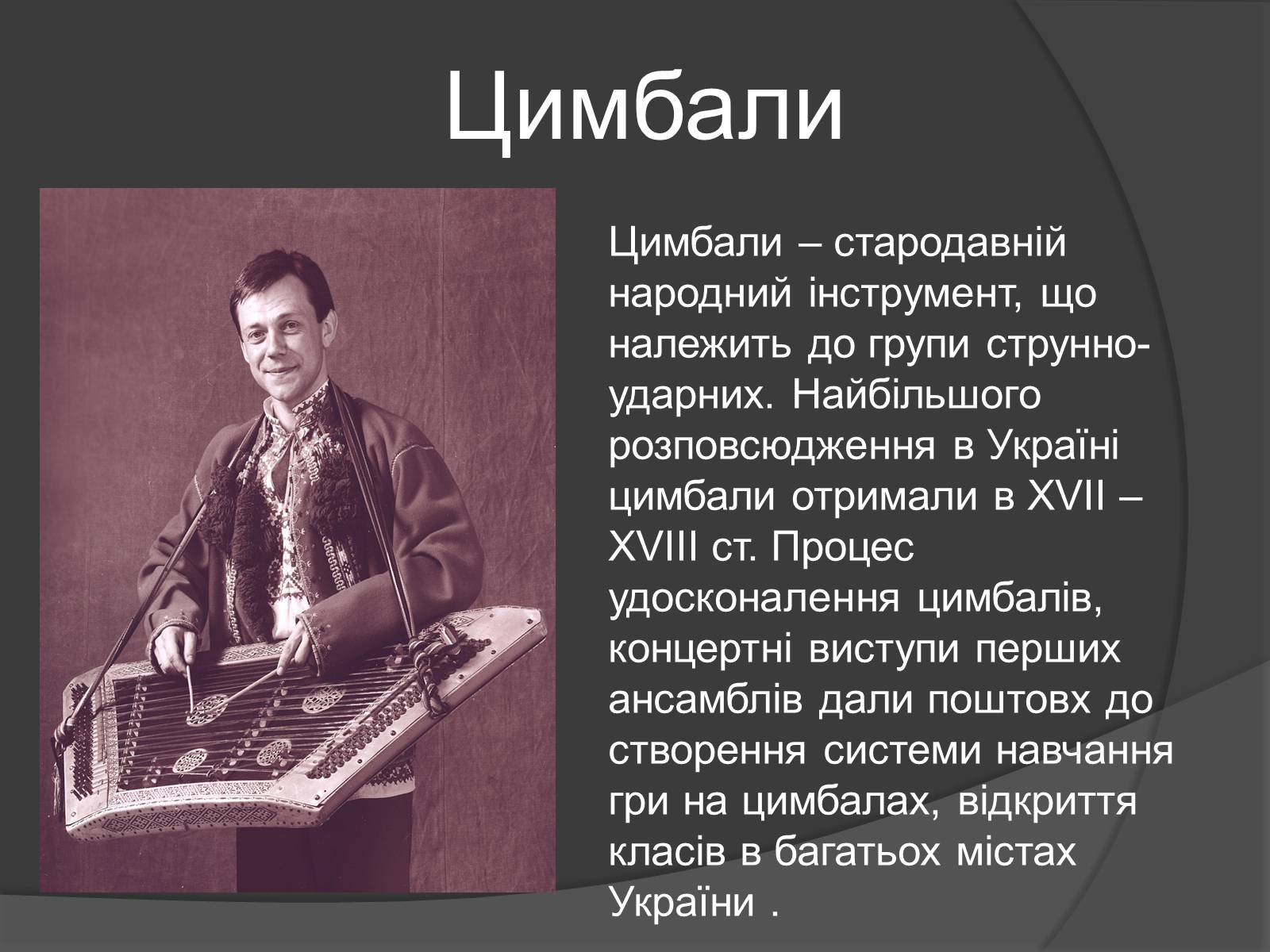 Цимбали

Цимбали – стародавній народний інструмент, що належить до групи струнно-ударних. Найбільшого розповсюдження в Україні цимбали отримали в XVII – XVIII ст. Процес удосконалення цимбалів, концертні виступи перших ансамблів дали поштовх до створення системи навчання гри на цимбалах, відкриття класів в багатьох містах України .